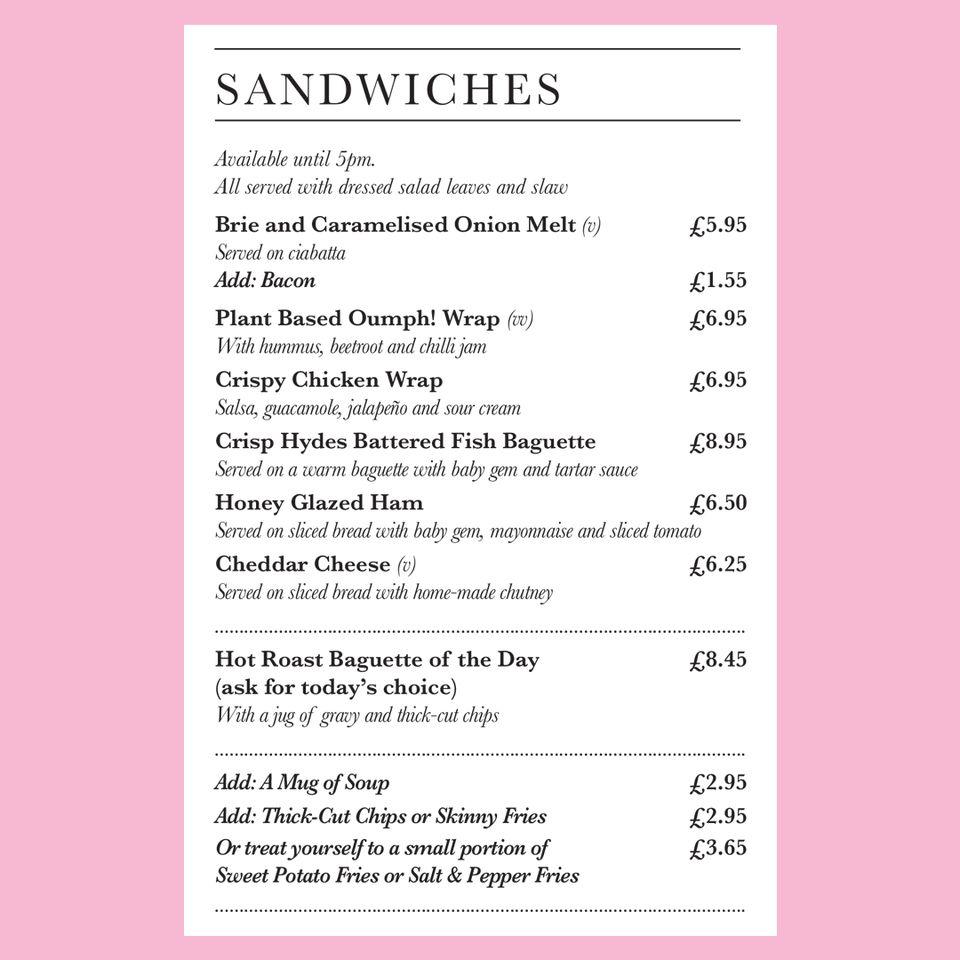 SANDWICHES

Available until 5pm.
All served with dressed salad leaves and slaw

Brie and Caramelised Onion Melt (v) £5.95
Served on ciabatta
Add: Bacon £1.55

Plant Based Oumph! Wrap (vv) £6.95
With hummus, beetroot and chilli jam

Crispy Chicken Wrap £6.95
Salsa, guacamole, jalapeño and sour cream

Crisp Hydes Battered Fish Baguette £8.95
Served on a warm baguette with baby gem and tartar sauce

Honey Glazed Ham £6.50
Served on sliced bread with baby gem, mayonnaise and sliced tomato

Cheddar Cheese (v) £6.25
Served on sliced bread with home-made chutney

Hot Roast Baguette of the Day (ask for today's choice) £8.45
With a jug of gravy and thick-cut chips

Add: A Mug of Soup £2.95
Add: Thick-Cut Chips or Skinny Fries £2.95
Or treat yourself to a small portion of Sweet Potato Fries or Salt & Pepper Fries £3.65